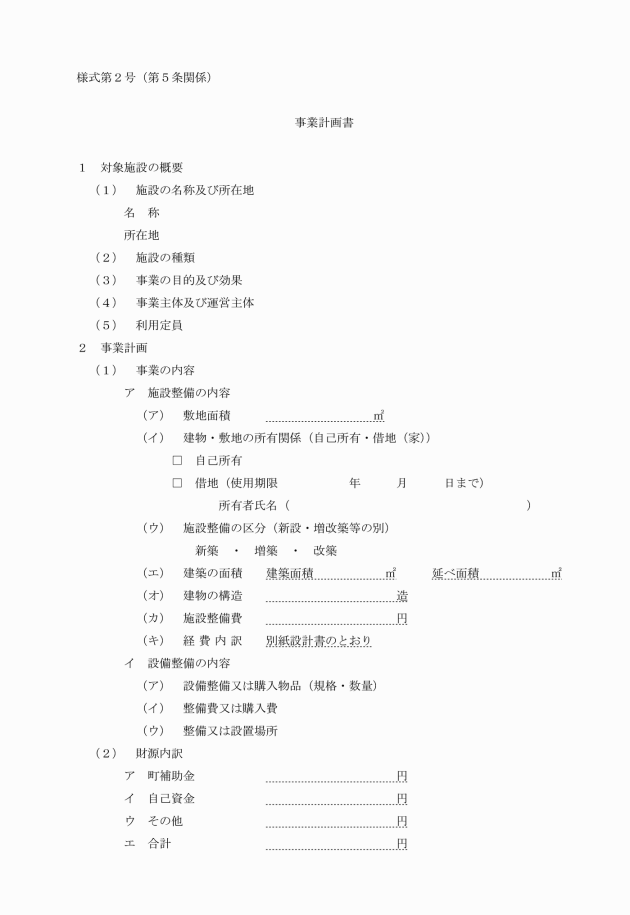 様式第２号（第５条関係）

事業計画書

１　対象施設の概要

（１）　施設の名称及び所在地

名　称

所在地

（２）　施設の種類

（３）　事業の目的及び効果

（４）　事業主体及び運営主体

（５）　利用定員

２　事業計画

（１）　事業の内容

ア　施設整備の内容

（ア）　敷地面積　㎡

（イ）　建物・敷地の所有関係（自己所有・借地（家））

□　自己所有

□　借地（使用期限　年　月　日まで）

所有者氏名（　）

（ウ）　施設整備の区分（新設・増改築等の別）

新築　・　増築　・　改築

（エ）　建築の面積　建築面積　㎡　延べ面積　㎡

（オ）　建物の構造　造

（カ）　施設整備費　円

（キ）　経 費 内 訳　別紙設計書のとおり

イ　設備整備の内容

（ア）　設備整備又は購入物品（規格・数量）

（イ）　整備費又は購入費

（ウ）　整備又は設置場所

（２）　財源内訳

ア　町補助金　円

イ　自己資金　円

ウ　その他　円

エ　合計　円